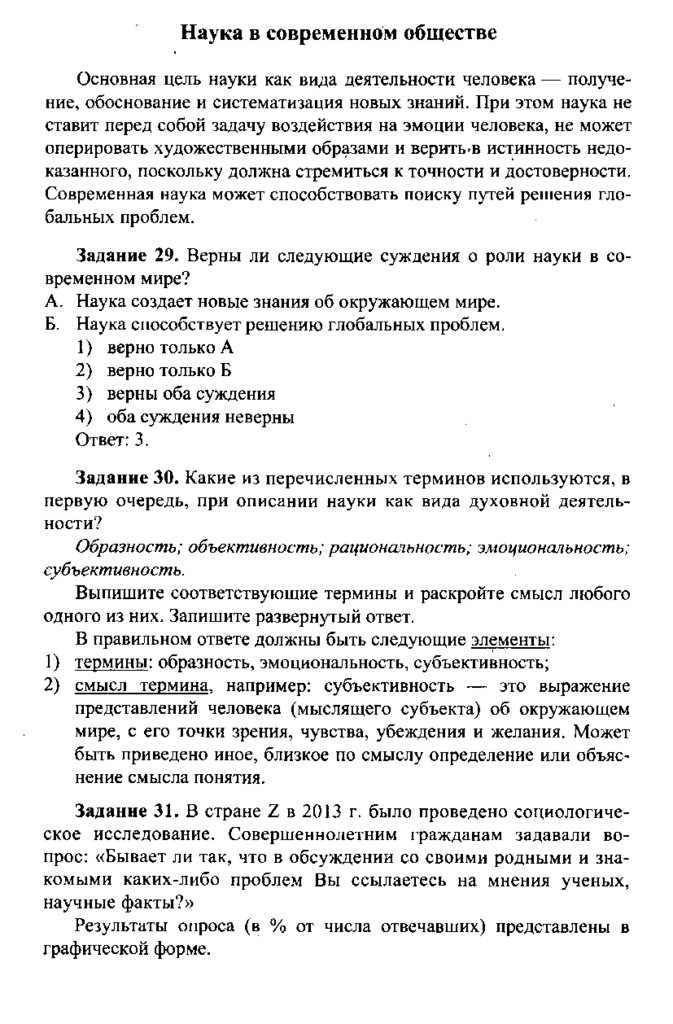 Наука в современном обществе

Основная цель науки как вида деятельности человека — получение, обоснование и систематизация новых знаний. При этом наука не ставит перед собой задачу воздействия на эмоции человека, не может оперировать художественными образами и верить в истинность недоказанного, поскольку должна стремиться к точности и достоверности. Современная наука может способствовать поиску путей решения глобальных проблем.

Задание 29. Верны ли следующие суждения о роли науки в современном мире?
А. Наука создает новые знания об окружающем мире.
Б. Наука способствует решению глобальных проблем.
1) верно только А
2) верно только Б
3) верны оба суждения
4) оба суждения неверны
Ответ: 3.

Задание 30. Какие из перечисленных терминов используются, в первую очередь, при описании науки как вида духовной деятельности?

Образность; объективность; рациональность; эмоциональность; субъективность.

Выпишите соответствующие термины и раскройте смысл любого одного из них. Запишите развернутый ответ.

В правильном ответе должны быть следующие элементы:
1) термины: образность, эмоциональность, субъективность;
2) смысл термина, например: субъективность — это выражение представлений человека (мыслящего субъекта) об окружающем мире, с его точки зрения, чувства, убеждения и желания. Может быть приведено иное, близкое по смыслу определение или объяснение смысла понятия.

Задание 31. В стране Z в 2013 г. было проведено социологическое исследование. Совершеннолетним гражданам задавали вопрос: «Бывает ли так, что в обсуждении со своими родными и знакомыми каких-либо проблем Вы ссылаетесь на мнения ученых, научные факты?»

Результаты опроса (в % от числа отвечавших) представлены в графической форме.